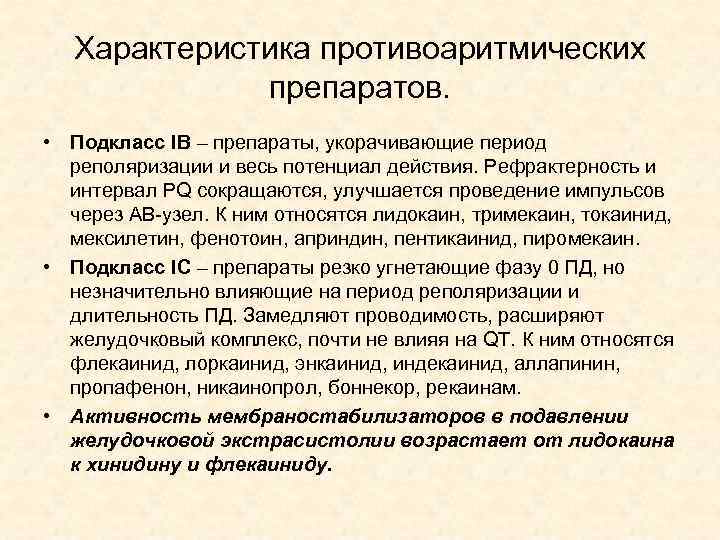 Характеристика противоаритмических препаратов.

• Подкласс IB – препараты, укорачивающие период реполяризации и весь потенциал действия. Рефрактерность и интервал PQ сокращаются, улучшается проведение импульсов через АВ-узел. К ним относятся лидокаин, тримекаин, токаинид, мексилетин, фенотоин, априндин, пентикаинид, пиромекаин.

• Подкласс IC – препараты резко угнетающие фазу 0 ПД, но незначительно влияющие на период реполяризации и длительность ПД. Замедляют проводимость, расширяют желудочковый комплекс, почти не влияя на QT. К ним относятся флекаинид, лоркаинид, энкаинид, индекаинид, аллапинин, пропафенон, никаинопрол, боннекор, рекаинам.

• Активность мембраностабилизаторов в подавлении желудочковой экстрасистолии возрастает от лидокаина к хинидину и флекаиниду.